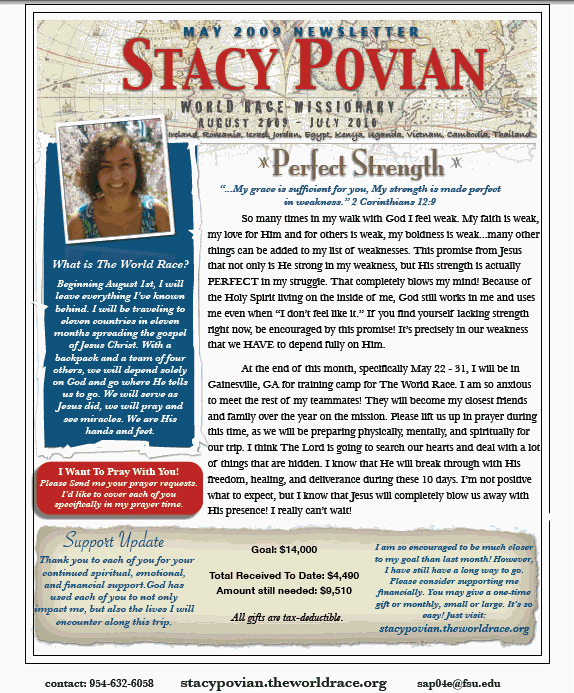 MAY 2009 NEWSLETTER

STACY POVIAN

WORLD RACE MISSIONARY

AUGUST 2009 - JULY 2010

Ireland, Romania, Israel, Jordan, Egypt, Kenya, Uganda, Vietnam, Cambodia, Thailand

What is The World Race?

Beginning August 1st, I will leave everything I've known behind. I will be traveling to eleven countries in eleven months spreading the gospel of Jesus Christ. With a backpack and a team of four others, we will depend solely on God and go where He tells us to go. We will serve as Jesus did, we will pray and see miracles. We are His hands and feet.

I Want To Pray With You!
Please Send me your prayer requests. I'd like to cover each of you specifically in my prayer time.

Perfect Strength

"...My grace is sufficient for you, My strength is made perfect in weakness." 2 Corinthians 12:9

So many times in my walk with God I feel weak. My faith is weak, my love for Him and for others is weak, my boldness is weak...many other things can be added to my list of weaknesses. This promise from Jesus that not only is He strong in my weakness, but His strength is actually PERFECT in my struggle. That completely blows my mind! Because of the Holy Spirit living on the inside of me, God still works in me and uses me even when "I don't feel like it." If you find yourself lacking strength right now, be encouraged by this promise! It's precisely in our weakness that we HAVE to depend fully on Him.

At the end of this month, specifically May 22 - 31, I will be in Gainesville, GA for training camp for The World Race. I am so anxious to meet the rest of my teammates! They will become my closest friends and family over the year on the mission. Please lift us up in prayer during this time, as we will be preparing physically, mentally, and spiritually for our trip. I think The Lord is going to search our hearts and deal with a lot of things that are hidden. I know that He will break through with His freedom, healing, and deliverance during these 10 days. I'm not positive what to expect, but I know that Jesus will completely blow us away with His presence! I really can't wait!

Support Update

Thank you to each of you for your continued spiritual, emotional, and financial support.God has used each of you to not only impact me, but also the lives I will encounter along this trip.

Goal: $14,000

Total Received To Date: $4,490
Amount still needed: $9,510

All gifts are tax-deductible.

I am so encouraged to be much closer to my goal than last month! However, I have still have a long way to go. Please consider supporting me financially. You may give a one-time gift or monthly, small or large. It's so easy! Just visit:
stacypovian.theworldrace.org

contact: 954-632-6058 stacypovian.theworldrace.org sap04e@fsu.edu